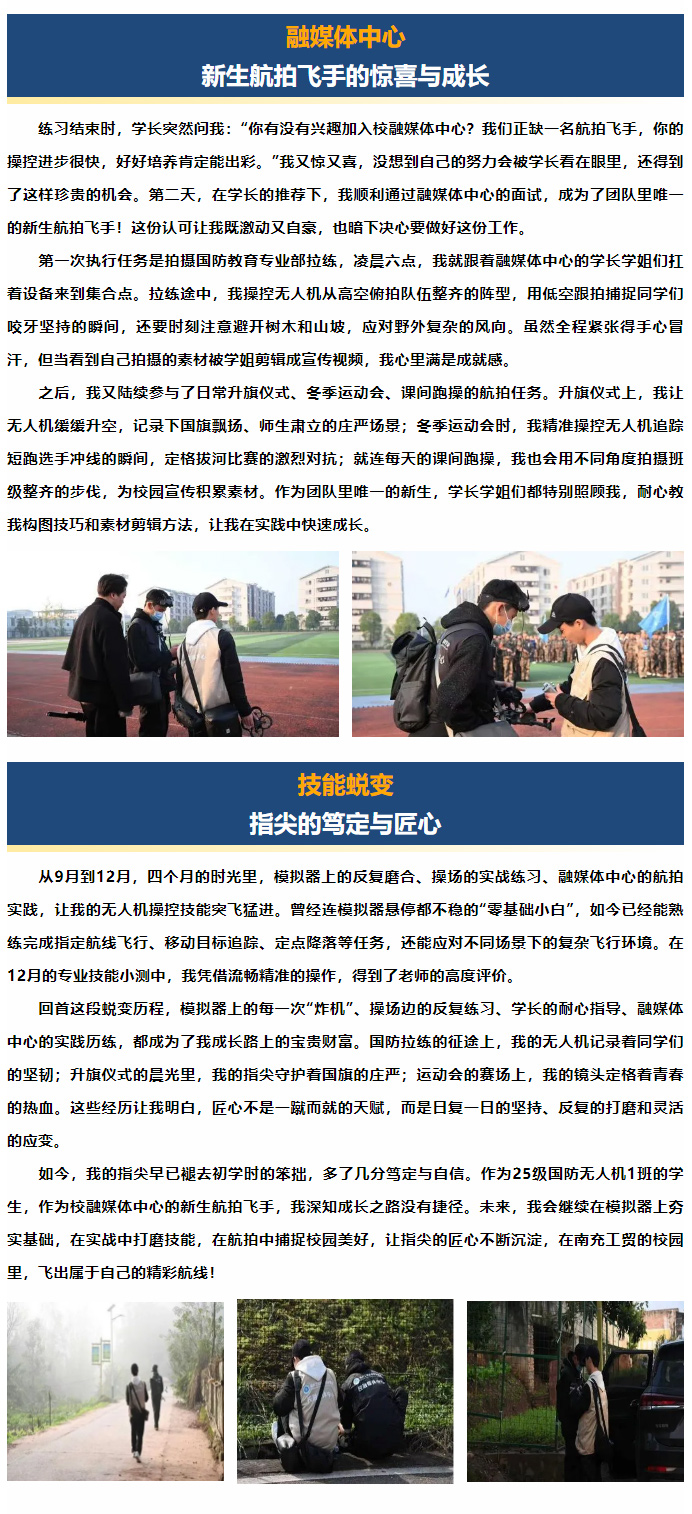 融媒体中心
新生航拍飞手的惊喜与成长

练习结束时，学长突然问我：“你有没有兴趣加入校融媒体中心？我们正缺一名航拍飞手，你的操控进步很快，好好培养肯定能出彩。”我又惊又喜，没想到自己的努力会被学长看在眼里，还得到了这样珍贵的机会。第二天，在学长的推荐下，我顺利通过融媒体中心的面试，成为了团队里唯一的新生航拍飞手！这份认可让我既激动又自豪，也暗下决心要做好这份工作。

第一次执行任务是拍摄国防教育专业部拉练，凌晨六点，我就跟着融媒体中心的学长学姐们扛着设备来到集合点。拉练途中，我操控无人机从高空俯拍队伍整齐的阵型，用低空跟拍捕捉同学们咬牙坚持的瞬间，还要时刻注意避开树木和山坡，应对野外复杂的风向。虽然全程紧张得手心冒汗，但当看到自己拍摄的素材被学姐剪辑成宣传视频，我心里满是成就感。

之后，我又陆续参与了日常升旗仪式、冬季运动会、课间跑操的航拍任务。升旗仪式上，我让无人机缓缓升空，记录下国旗飘扬、师生肃立的庄严场景；冬季运动会时，我精准操控无人机追踪短跑选手冲线的瞬间，定格拔河比赛的激烈对抗；就连每天的课间跑操，我也会用不同角度拍摄班级整齐的步伐，为校园宣传积累素材。作为团队里唯一的新生，学长学姐们都特别照顾我，耐心教我构图技巧和素材剪辑方法，让我在实践中快速成长。

技能蜕变
指尖的笃定与匠心

从9月到12月，四个月的时光里，模拟器上的反复磨合、操场的实战练习、融媒体中心的航拍实践，让我的无人机操控技能突飞猛进。曾经连模拟器悬停都不稳的“零基础小白”，如今已经能熟练完成指定航线飞行、移动目标追踪、定点降落等任务，还能应对不同场景下的复杂飞行环境。在12月的专业技能小测中，我凭借流畅精准的操作，得到了老师的高度评价。

回首这段蜕变历程，模拟器上的每一次“炸机”、操场边的反复练习、学长的耐心指导、融媒体中心的实践历练，都成为了我成长路上的宝贵财富。国防拉练的征途上，我的无人机记录着同学们的坚韧；升旗仪式的晨光里，我的指尖守护着国旗的庄严；运动会的赛场上，我的镜头定格着青春的热血。这些经历让我明白，匠心不是一蹴而就的天赋，而是日复一日的坚持、反复的打磨和灵活的应变。

如今，我的指尖早已褪去初学时的笨拙，多了几分笃定与自信。作为25级国防无人机1班的学生，作为校融媒体中心的新生航拍飞手，我深知成长之路没有捷径。未来，我会继续在模拟器上夯实基础，在实战中打磨技能，在航拍中捕捉校园美好，让指尖的匠心不断沉淀，在南充工贸的校园里，飞出属于自己的精彩航线！